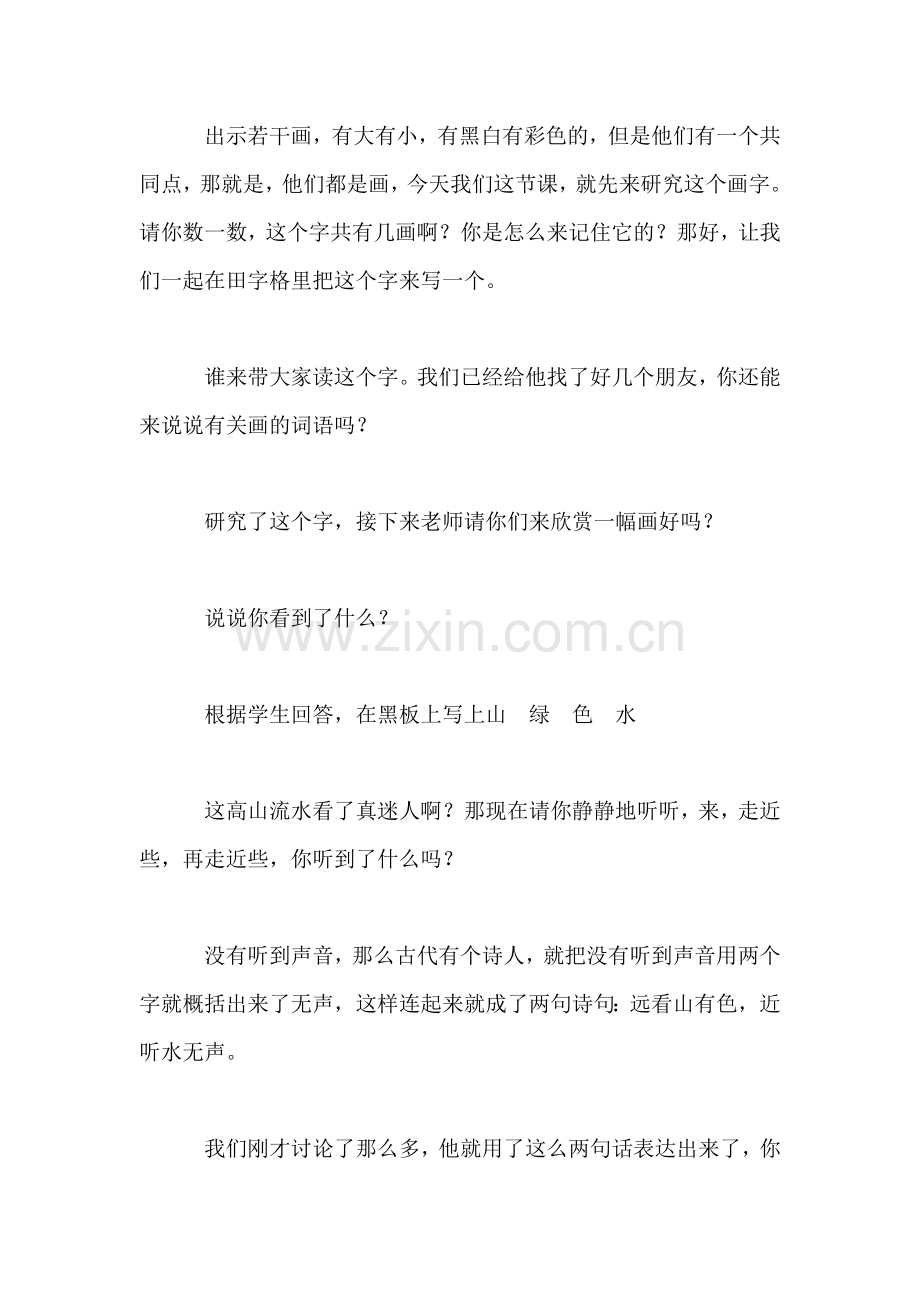 出示若干画，有大有小，有黑白有彩色的，但是他们有一个共同点，那就是，他们都是画，今天我们这节课，就先来研究这个画字。请你数一数，这个字共有几画啊？你是怎么来记住它的？那好，让我们一起在田字格里把这个字来写一个。

谁来带大家读这个字。我们已经给他找了好几个朋友，你还能来说说有关画的词语吗？

研究了这个字，接下来老师请你们来欣赏一幅画好吗？

说说你看到了什么？

www.zixin.com.cn

根据学生回答，在黑板上写上山　绿　色　水

这高山流水看了真迷人啊？那现在请你静静地听听，来，走近些，再走近些，你听到了什么吗？

没有听到声音，那么古代有个诗人，就把没有听到声音用两个字就概括出来了无声，这样连起来就成了两句诗句：远看山有色，近听水无声。

我们刚才讨论了那么多，他就用了这么两句话表达出来了，你